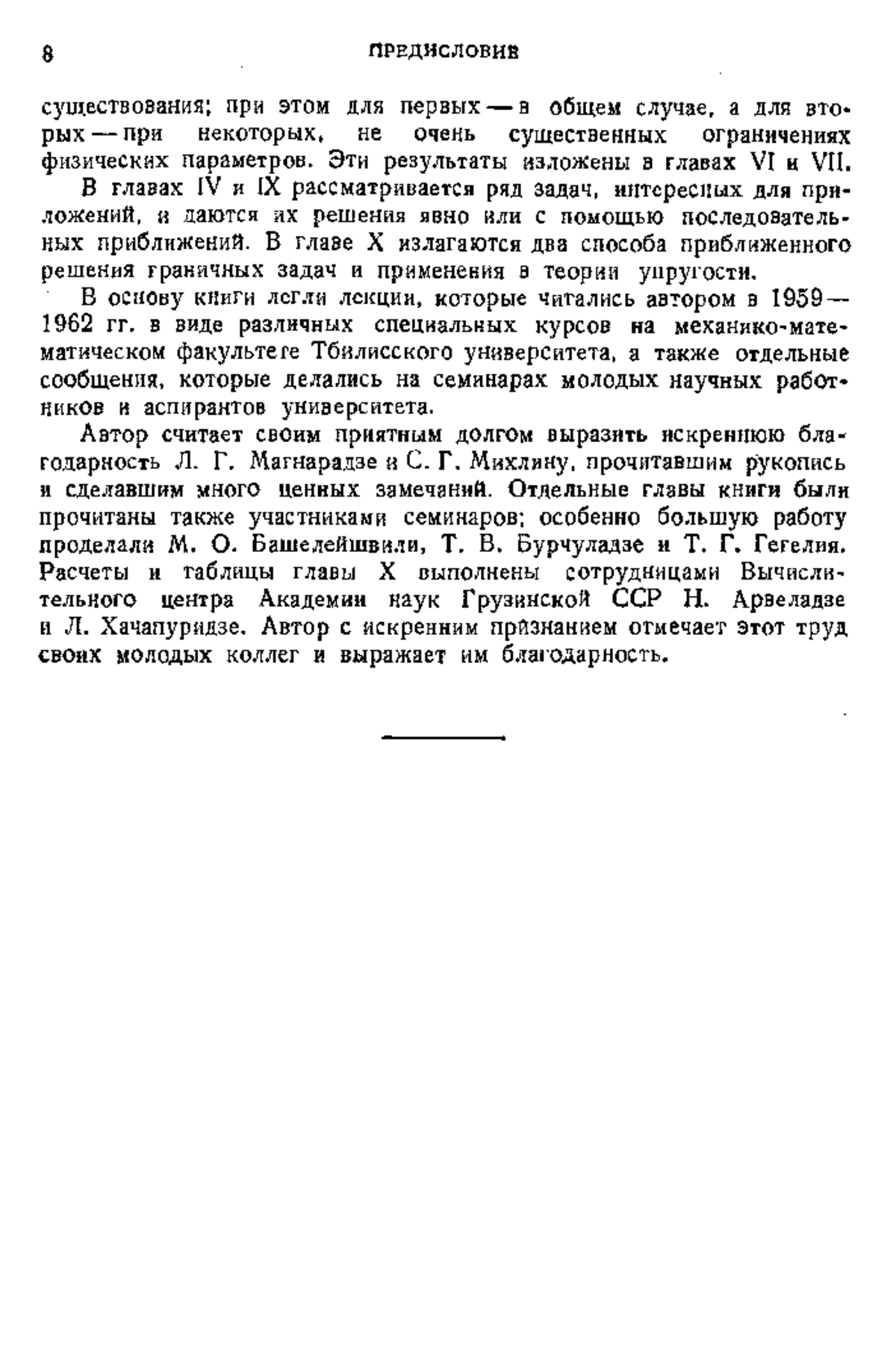 8 ПРЕДИСЛОВИЕ

существования; при этом для первых — в общем случае, а для вторых — при некоторых, не очень существенных ограничениях физических параметров. Эти результаты изложены в главах VI и VII.

В главах IV и IX рассматривается ряд задач, интересных для приложений, и даются их решения явно или с помощью последовательных приближений. В главе X излагаются два способа приближенного решения граничных задач и применения в теории упругости.

В основу книги легли лекции, которые читались автором в 1959—1962 гг. в виде различных специальных курсов на механико-математическом факультете Тбилисского университета, а также отдельные сообщения, которые делались на семинарах молодых научных работников и аспирантов университета.

Автор считает своим приятным долгом выразить искреннюю благодарность Л. Г. Магнарадзе и С. Г. Михлину, прочитавшим рукопись и сделавшим много ценных замечаний. Отдельные главы книги были прочитаны также участниками семинаров; особенно большую работу проделали М. О. Башелейшвили, Т. В. Бурчуладзе и Т. Г. Гегелия. Расчеты и таблицы главы X выполнены сотрудницами Вычислительного центра Академии наук Грузинской ССР Н. Арвеладзе и Л. Хачапуридзе. Автор с искренним признанием отмечает этот труд своих молодых коллег и выражает им благодарность.